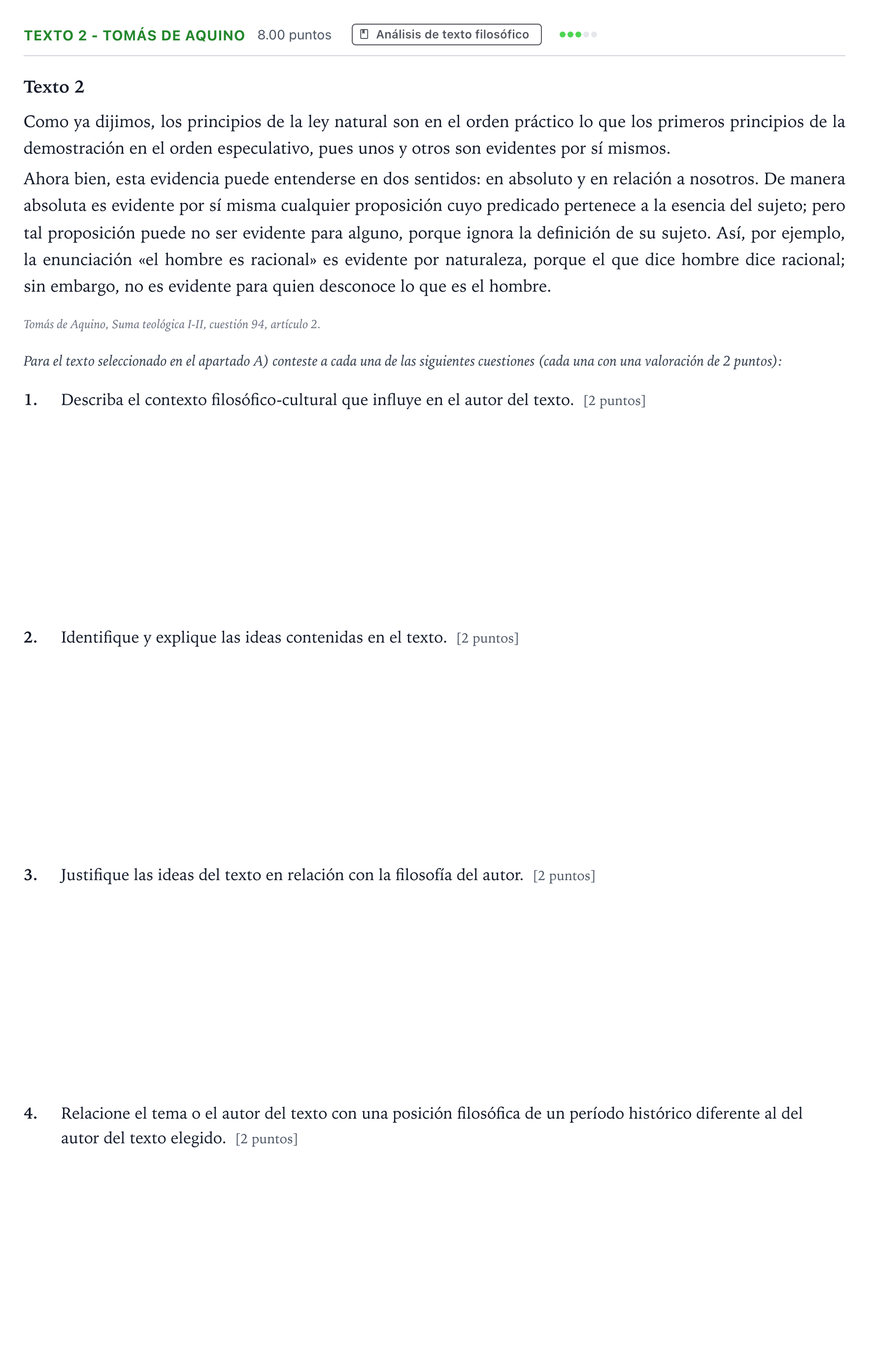 TEXTO 2 - TOMÁS DE AQUINO 8.00 puntos Análisis de texto filosófico

Texto 2

Como ya dijimos, los principios de la ley natural son en el orden práctico lo que los primeros principios de la demostración en el orden especulativo, pues unos y otros son evidentes por sí mismos.

Ahora bien, esta evidencia puede entenderse en dos sentidos: en absoluto y en relación a nosotros. De manera absoluta es evidente por sí misma cualquier proposición cuyo predicado pertenece a la esencia del sujeto; pero tal proposición puede no ser evidente para alguno, porque ignora la definición de su sujeto. Así, por ejemplo, la enunciación «el hombre es racional» es evidente por naturaleza, porque el que dice hombre dice racional; sin embargo, no es evidente para quien desconoce lo que es el hombre.

Tomás de Aquino, Suma teológica I-II, cuestión 94, artículo 2.

Para el texto seleccionado en el apartado A) conteste a cada una de las siguientes cuestiones (cada una con una valoración de 2 puntos):

1. Describa el contexto filosófico-cultural que influye en el autor del texto. [2 puntos]

2. Identifique y explique las ideas contenidas en el texto. [2 puntos]

3. Justifique las ideas del texto en relación con la filosofía del autor. [2 puntos]

4. Relacione el tema o el autor del texto con una posición filosófica de un período histórico diferente al del autor del texto elegido. [2 puntos]